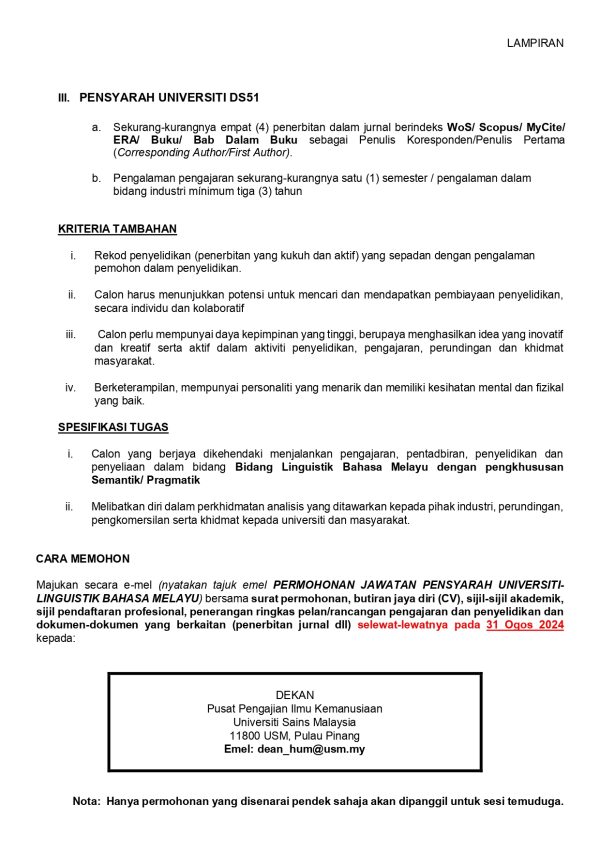 LAMPIRAN

III. PENSYARAH UNIVERSITI DS51

a. Sekurang-kurangnya empat (4) penerbitan dalam jurnal berindeks WoS/ Scopus/ MyCite/ ERA/ Buku/ Bab Dalam Buku sebagai Penulis Koresponden/Penulis Pertama (Corresponding Author/First Author).

b. Pengalaman pengajaran sekurang-kurangnya satu (1) semester / pengalaman dalam bidang industri minimum tiga (3) tahun

KRITERIA TAMBAHAN

i. Rekod penyelidikan (penerbitan yang kukuh dan aktif) yang sepadan dengan pengalaman pemohon dalam penyelidikan.

ii. Calon harus menunjukkan potensi untuk mencari dan mendapatkan pembiayaan penyelidikan, secara individu dan kolaboratif

iii. Calon perlu mempunyai daya kepimpinan yang tinggi, berupaya menghasilkan idea yang inovatif dan kreatif serta aktif dalam aktiviti penyelidikan, pengajaran, perundingan dan khidmat masyarakat.

iv. Berketerampilan, mempunyai personaliti yang menarik dan memiliki kesihatan mental dan fizikal yang baik.

SPESIFIKASI TUGAS

i. Calon yang berjaya dikehendaki menjalankan pengajaran, pentadbiran, penyelidikan dan penyeliaan dalam bidang Bidang Linguistik Bahasa Melayu dengan pengkhususan Semantik/ Pragmatik

ii. Melibatkan diri dalam perkhidmatan analisis yang ditawarkan kepada pihak industri, perundingan, pengkomersilan serta khidmat kepada universiti dan masyarakat.

CARA MEMOHON

Majukan secara e-mel (nyatakan tajuk emel PERMOHONAN JAWATAN PENSYARAH UNIVERSITI-LINGUISTIK BAHASA MELAYU) bersama surat permohonan, butiran jaya diri (CV), sijil-sijil akademik, sijil pendaftaran profesional, penerangan ringkas pelan/rancangan pengajaran dan penyelidikan dan dokumen-dokumen yang berkaitan (penerbitan jurnal dll) selewat-lewatnya pada 31 Ogos 2024 kepada:

DEKAN
Pusat Pengajian Ilmu Kemanusiaan
Universiti Sains Malaysia
11800 USM, Pulau Pinang
Emel: dean_hum@usm.my

Nota: Hanya permohonan yang disenarai pendek sahaja akan dipanggil untuk sesi temuduga.